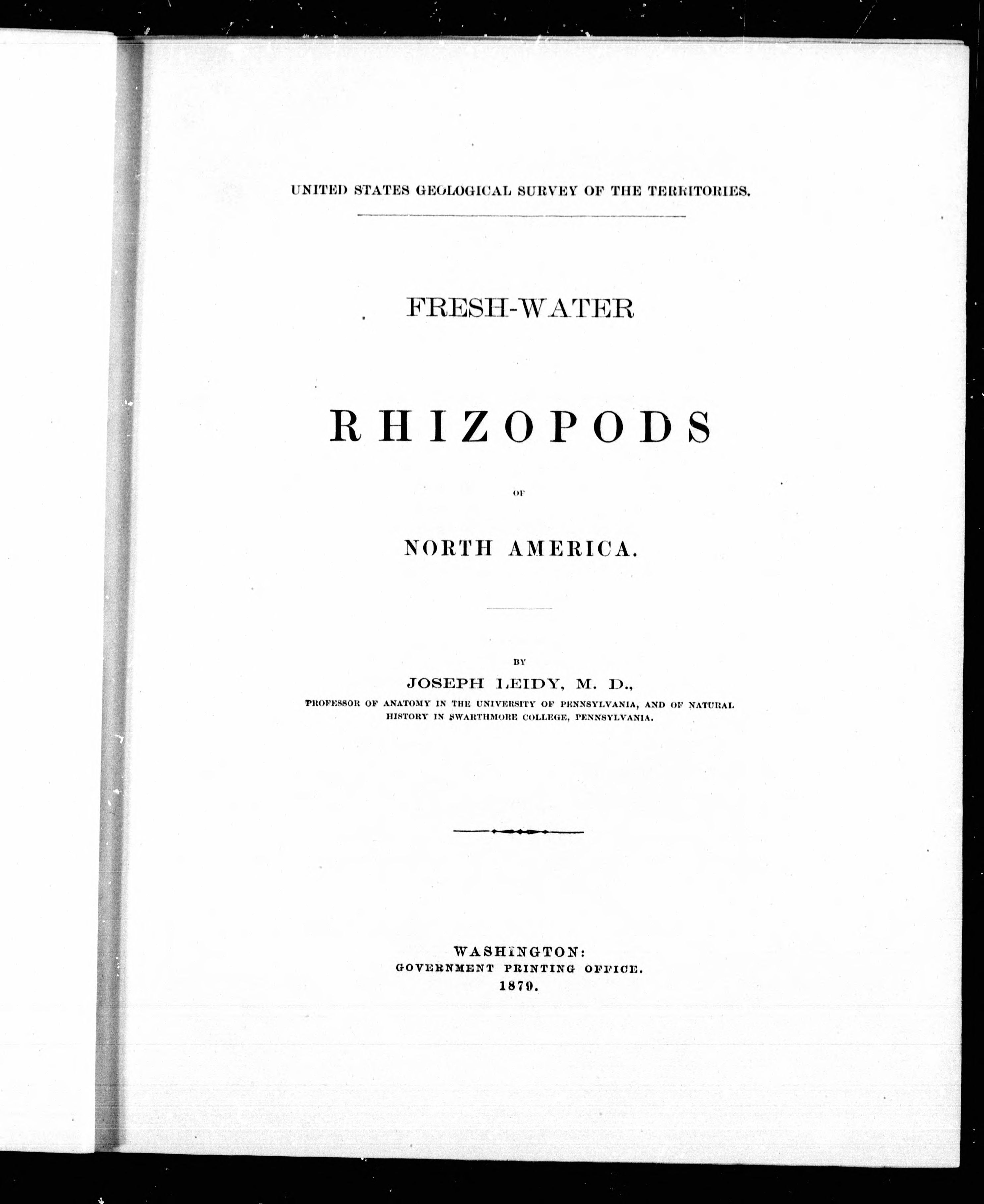 UNITED STATES GEOLOGICAL SURVEY OF THE TERRITORIES.

FRESH-WATER

RHIZOPODS

OF

NORTH AMERICA.

BY

JOSEPH LEIDY, M. D.,

PROFESSOR OF ANATOMY IN THE UNIVERSITY OF PENNSYLVANIA, AND OF NATURAL HISTORY IN SWARTHMORE COLLEGE, PENNSYLVANIA.

WASHINGTON:
GOVERNMENT PRINTING OFFICE.
1879.